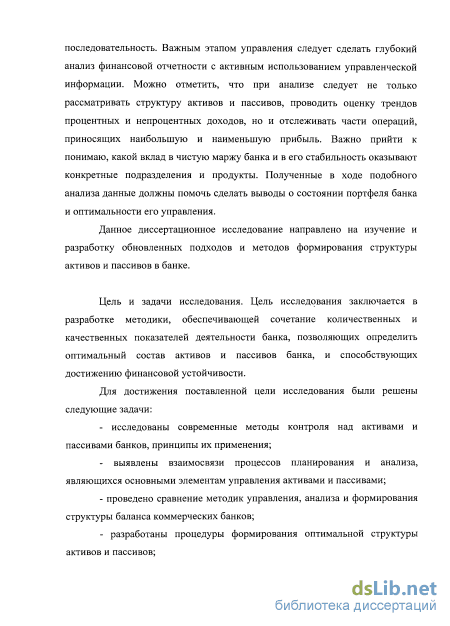 последовательность. Важным этапом управления следует сделать глубокий анализ финансовой отчетности с активным использованием управленческой информации. Можно отметить, что при анализе следует не только рассматривать структуру активов и пассивов, проводить оценку трендов процентных и непроцентных доходов, но и отслеживать части операций, приносящих наибольшую и наименьшую прибыль. Важно прийти к понимаю, какой вклад в чистую маржу банка и в его стабильность оказывают конкретные подразделения и продукты. Полученные в ходе подобного анализа данные должны помочь сделать выводы о состоянии портфеля банка и оптимальности его управления.

Данное диссертационное исследование направлено на изучение и разработку обновленных подходов и методов формирования структуры активов и пассивов в банке.

Цель и задачи исследования. Цель исследования заключается в разработке методики, обеспечивающей сочетание количественных и качественных показателей деятельности банка, позволяющих определить оптимальный состав активов и пассивов банка, и способствующих достижению финансовой устойчивости.

Для достижения поставленной цели исследования были решены следующие задачи:

- исследованы современные методы контроля над активами и пассивами банков, принципы их применения;

- выявлены взаимосвязи процессов планирования и анализа, являющихся основными элементам управления активами и пассивами;

- проведено сравнение методик управления, анализа и формирования структуры баланса коммерческих банков;

- разработаны процедуры формирования оптимальной структуры активов и пассивов;

dsLib.net
библиотека диссертаций